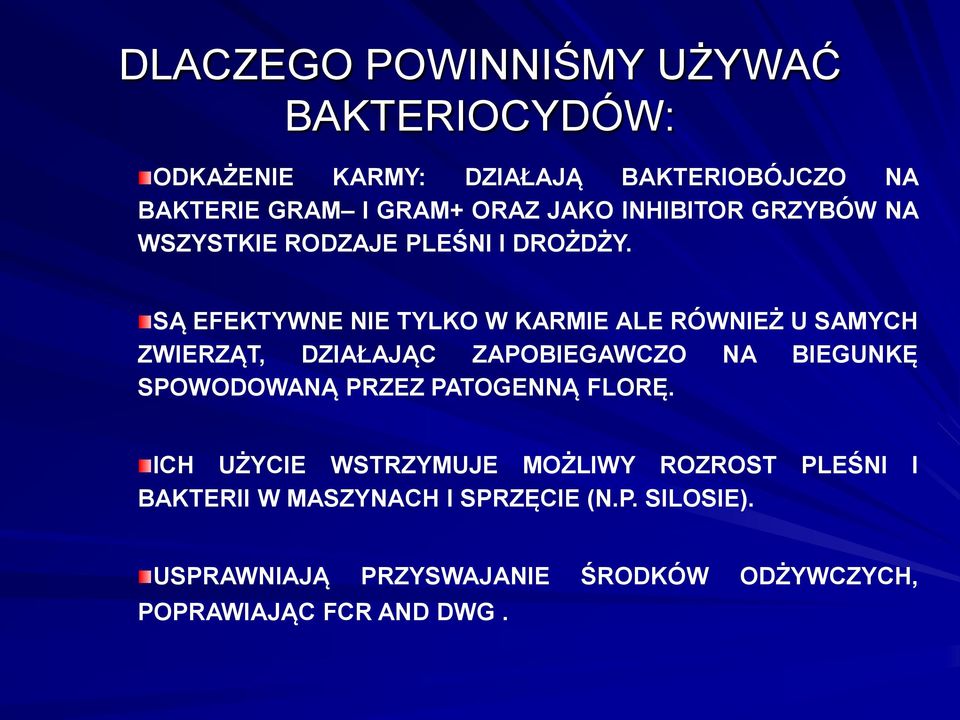 DLACZEGO POWINNIŚMY UŻYWAĆ BAKTERIOCYDÓW:

ODKAŻENIE KARMY: DZIAŁAJĄ BAKTERIOBÓJCZO NA BAKTERIE GRAM– I GRAM+ ORAZ JAKO INHIBITOR GRZYBÓW NA WSZYSTKIE RODZAJE PLEŚNI I DROŻDŻY.

SĄ EFEKTYWNE NIE TYLKO W KARMIE ALE RÓWNIEŻ U SAMYCH ZWIERZĄT, DZIAŁAJĄC ZAPOBIEGAWCZO NA BIEGUNKĘ SPOWODOWANĄ PRZEZ PATOGENNĄ FLORĘ.

ICH UŻYCIE WSTRZYMUJE MOŻLIWY ROZROST PLEŚNI I BAKTERII W MASZYNACH I SPRZĘCIE (N.P. SILOSIE).

USPRAWNIAJĄ PRZYSWAJANIE ŚRODKÓW ODŻYWCZYCH, POPRAWIAJĄC FCR AND DWG .